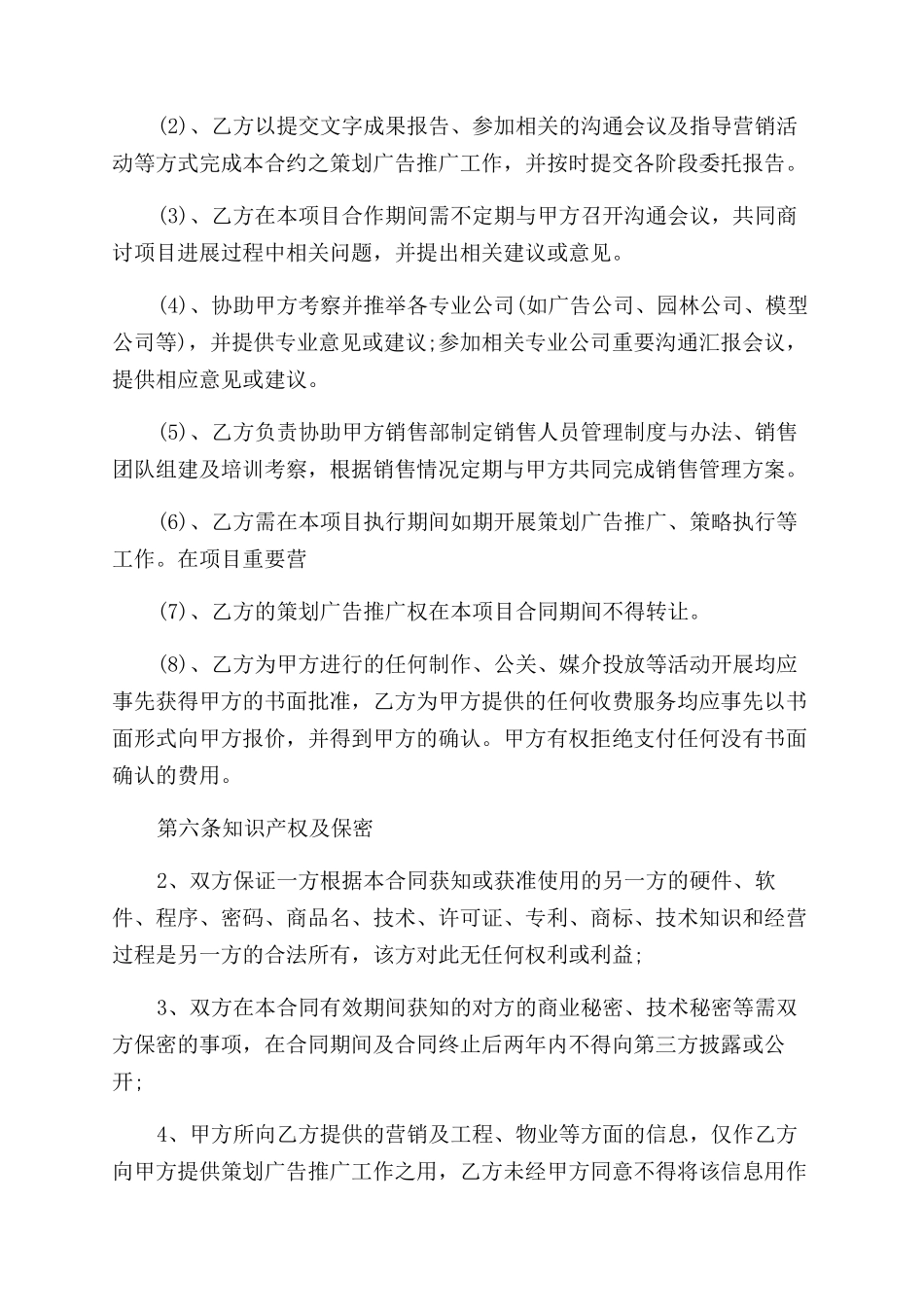 (2)、乙方以提交文字成果报告、参加相关的沟通会议及指导营销活动等方式完成本合约之策划广告推广工作，并按时提交各阶段委托报告。

(3)、乙方在本项目合作期间需不定期与甲方召开沟通会议，共同商讨项目进展过程中相关问题，并提出相关建议或意见。

(4)、协助甲方考察并推举各专业公司(如广告公司、园林公司、模型公司等)，并提供专业意见或建议;参加相关专业公司重要沟通汇报会议，提供相应意见或建议。

(5)、乙方负责协助甲方销售部制定销售人员管理制度与办法、销售团队组建及培训考察，根据销售情况定期与甲方共同完成销售管理方案。

(6)、乙方需在本项目执行期间如期开展策划广告推广、策略执行等工作。在项目重要营

(7)、乙方的策划广告推广权在本项目合同期间不得转让。

(8)、乙方为甲方进行的任何制作、公关、媒介投放等活动开展均应事先获得甲方的书面批准，乙方为甲方提供的任何收费服务均应事先以书面形式向甲方报价，并得到甲方的确认。甲方有权拒绝支付任何没有书面确认的费用。

第六条知识产权及保密

2、双方保证一方根据本合同获知或获准使用的另一方的硬件、软件、程序、密码、商品名、技术、许可证、专利、商标、技术知识和经营过程是另一方的合法所有，该方对此无任何权利或利益;

3、双方在本合同有效期间获知的对方的商业秘密、技术秘密等需双方保密的事项，在合同期间及合同终止后两年内不得向第三方披露或公开;

4、甲方所向乙方提供的营销及工程、物业等方面的信息，仅作乙方向甲方提供策划广告推广工作之用，乙方未经甲方同意不得将该信息用作